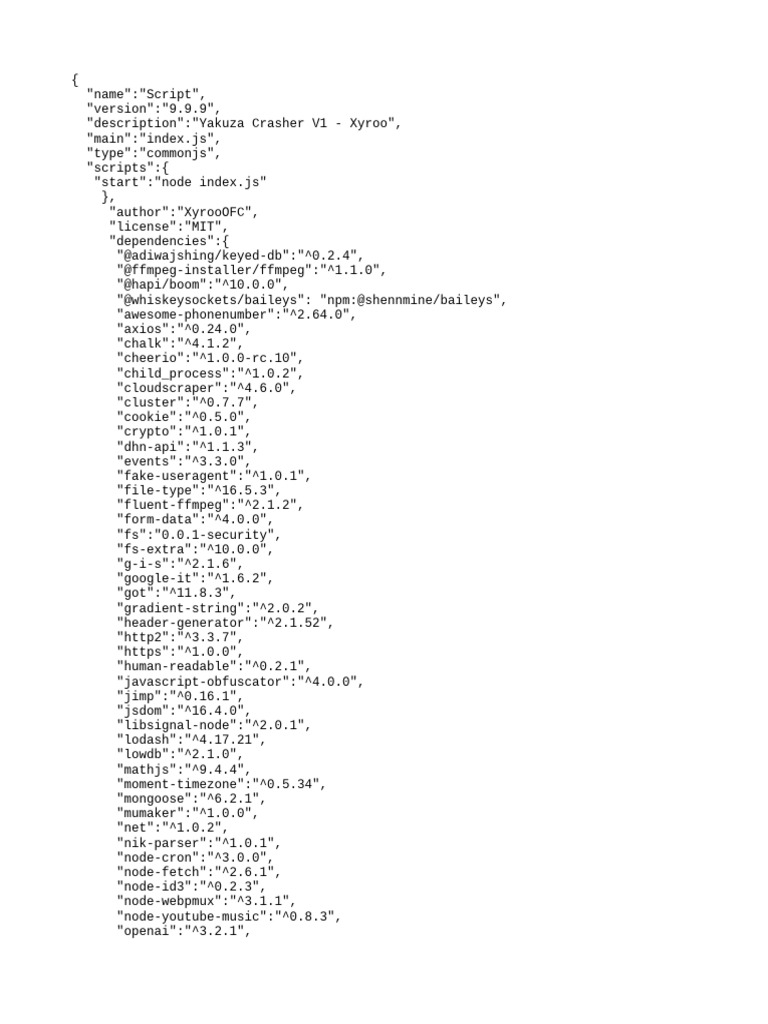 {
  "name":"Script",
  "version":"9.9.9",
  "description":"Yakuza Crasher V1 - Xyroo",
  "main":"index.js",
  "type":"commonjs",
  "scripts":{
   "start":"node index.js"
    },
     "author":"XyrooOFC",
     "license":"MIT",
     "dependencies":{
      "@adiwajshing/keyed-db":"^0.2.4",
      "@ffmpeg-installer/ffmpeg":"^1.1.0",
      "@hapi/boom":"^10.0.0",
      "@whiskeysockets/baileys": "npm:@shennmine/baileys",
      "awesome-phonenumber":"^2.64.0",
      "axios":"^0.24.0",
      "chalk":"^4.1.2",
      "cheerio":"^1.0.0-rc.10",
      "child_process":"^1.0.2",
      "cloudscraper":"^4.6.0",
      "cluster":"^0.7.7",
      "cookie":"^0.5.0",
      "crypto":"^1.0.1",
      "dhn-api":"^1.1.3",
      "events":"^3.3.0",
      "fake-useragent":"^1.0.1",
      "file-type":"^16.5.3",
      "fluent-ffmpeg":"^2.1.2",
      "form-data":"^4.0.0",
      "fs":"0.0.1-security",
      "fs-extra":"^10.0.0",
      "g-i-s":"^2.1.6",
      "google-it":"^1.6.2",
      "got":"^11.8.3",
      "gradient-string":"^2.0.2",
      "header-generator":"^2.1.52",
      "http2":"^3.3.7",
      "https":"^1.0.0",
      "human-readable":"^0.2.1",
      "javascript-obfuscator":"^4.0.0",
      "jimp":"^0.16.1",
      "jsdom":"^16.4.0",
      "libsignal-node":"^2.0.1",
      "lodash":"^4.17.21",
      "lowdb":"^2.1.0",
      "mathjs":"^9.4.4",
      "moment-timezone":"^0.5.34",
      "mongoose":"^6.2.1",
      "mumaker":"^1.0.0",
      "net":"^1.0.2",
      "nik-parser":"^1.0.1",
      "node-cron":"^3.0.0",
      "node-fetch":"^2.6.1",
      "node-id3":"^0.2.3",
      "node-webpmux":"^3.1.1",
      "node-youtube-music":"^0.8.3",
      "openai":"^3.2.1",